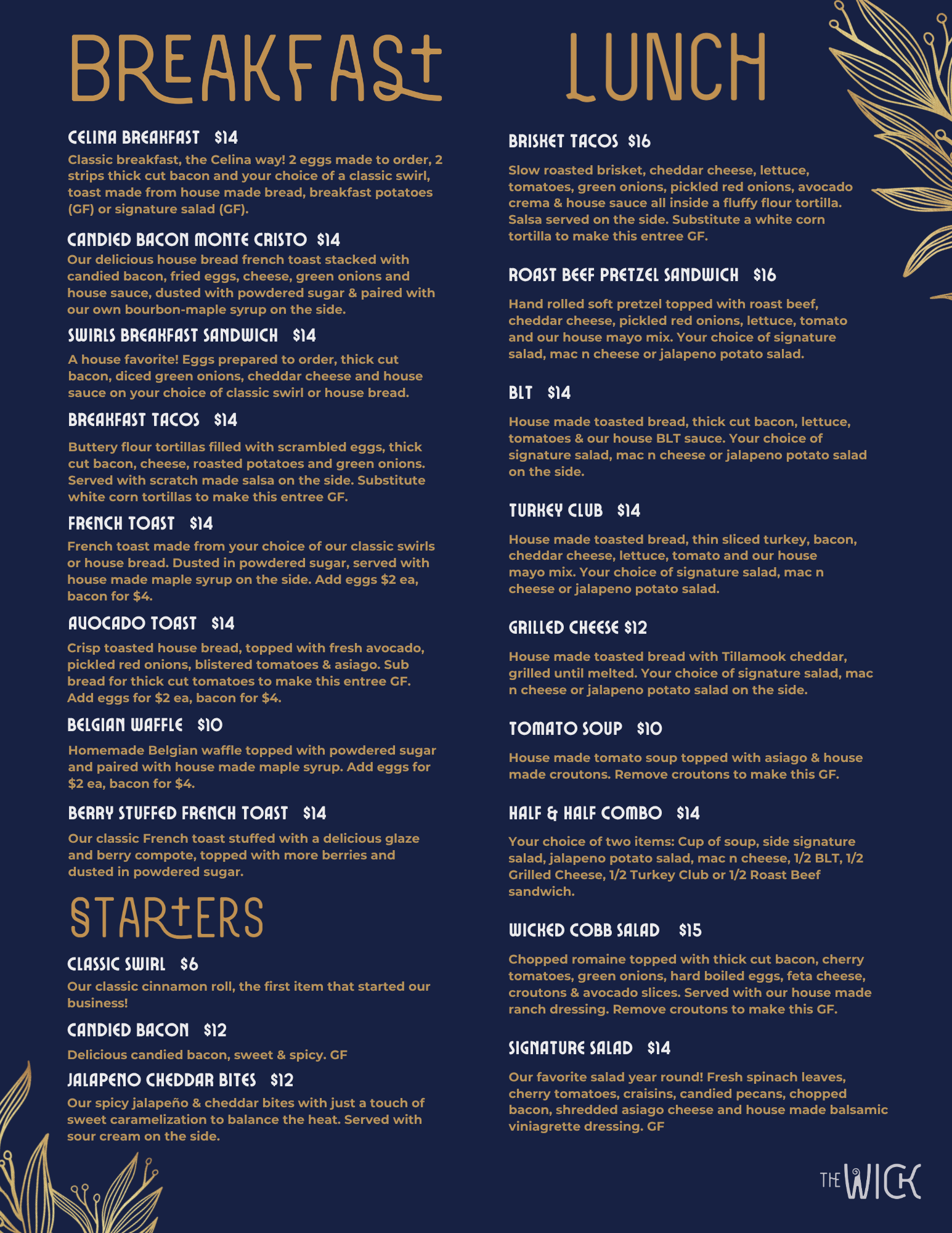 BREAKFAST

CELINA BREAKFAST $14
Classic breakfast, the Celina way! 2 eggs made to order, 2 strips thick cut bacon and your choice of a classic swirl, toast made from house made bread, breakfast potatoes (GF) or signature salad (GF).

CANDIED BACON MONTE CRISTO $14
Our delicious house bread french toast stacked with candied bacon, fried eggs, cheese, green onions and house sauce, dusted with powdered sugar & paired with our own bourbon-maple syrup on the side.

SWIRLS BREAKFAST SANDWICH $14
A house favorite! Eggs prepared to order, thick cut bacon, diced green onions, cheddar cheese and house sauce on your choice of classic swirl or house bread.

BREAKFAST TACOS $14
Buttery flour tortillas filled with scrambled eggs, thick cut bacon, cheese, roasted potatoes and green onions. Served with scratch made salsa on the side. Substitute white corn tortillas to make this entree GF.

FRENCH TOAST $14
French toast made from your choice of our classic swirls or house bread. Dusted in powdered sugar, served with house made maple syrup on the side. Add eggs $2 ea, bacon for $4.

AVOCADO TOAST $14
Crisp toasted house bread, topped with fresh avocado, pickled red onions, blistered tomatoes & asiago. Sub bread for thick cut tomatoes to make this entree GF. Add eggs for $2 ea, bacon for $4.

BELGIAN WAFFLE $10
Homemade Belgian waffle topped with powdered sugar and paired with house made maple syrup. Add eggs for $2 ea, bacon for $4.

BERRY STUFFED FRENCH TOAST $14
Our classic French toast stuffed with a delicious glaze and berry compote, topped with more berries and dusted in powdered sugar.

STARTERS

CLASSIC SWIRL $6
Our classic cinnamon roll, the first item that started our business!

CANDIED BACON $12
Delicious candied bacon, sweet & spicy. GF

JALAPENO CHEDDAR BITES $12
Our spicy jalapeño & cheddar bites with just a touch of sweet caramelization to balance the heat. Served with sour cream on the side.

LUNCH

BRISKET TACOS $16
Slow roasted brisket, cheddar cheese, lettuce, tomatoes, green onions, pickled red onions, avocado crema & house sauce all inside a fluffy flour tortilla. Salsa served on the side. Substitute a white corn tortilla to make this entree GF.

ROAST BEEF PRETZEL SANDWICH $16
Hand rolled soft pretzel topped with roast beef, cheddar cheese, pickled red onions, lettuce, tomato and our house mayo mix. Your choice of signature salad, mac n cheese or jalapeno potato salad.

BLT $14
House made toasted bread, thick cut bacon, lettuce, tomatoes & our house BLT sauce. Your choice of signature salad, mac n cheese or jalapeno potato salad on the side.

TURKEY CLUB $14
House made toasted bread, thin sliced turkey, bacon, cheddar cheese, lettuce, tomato and our house mayo mix. Your choice of signature salad, mac n cheese or jalapeno potato salad.

GRILLED CHEESE $12
House made toasted bread with Tillamook cheddar, grilled until melted. Your choice of signature salad, mac n cheese or jalapeno potato salad on the side.

TOMATO SOUP $10
House made tomato soup topped with asiago & house made croutons. Remove croutons to make this GF.

HALF & HALF COMBO $14
Your choice of two items: Cup of soup, side signature salad, jalapeno potato salad, mac n cheese, 1/2 BLT, 1/2 Grilled Cheese, 1/2 Turkey Club or 1/2 Roast Beef sandwich.

WICKED COBB SALAD $15
Chopped romaine topped with thick cut bacon, cherry tomatoes, green onions, hard boiled eggs, feta cheese, croutons & avocado slices. Served with our house made ranch dressing. Remove croutons to make this GF.

SIGNATURE SALAD $14
Our favorite salad year round! Fresh spinach leaves, cherry tomatoes, craisins, candied pecans, chopped bacon, shredded asiago cheese and house made balsamic viniagrette dressing. GF

THE WICK